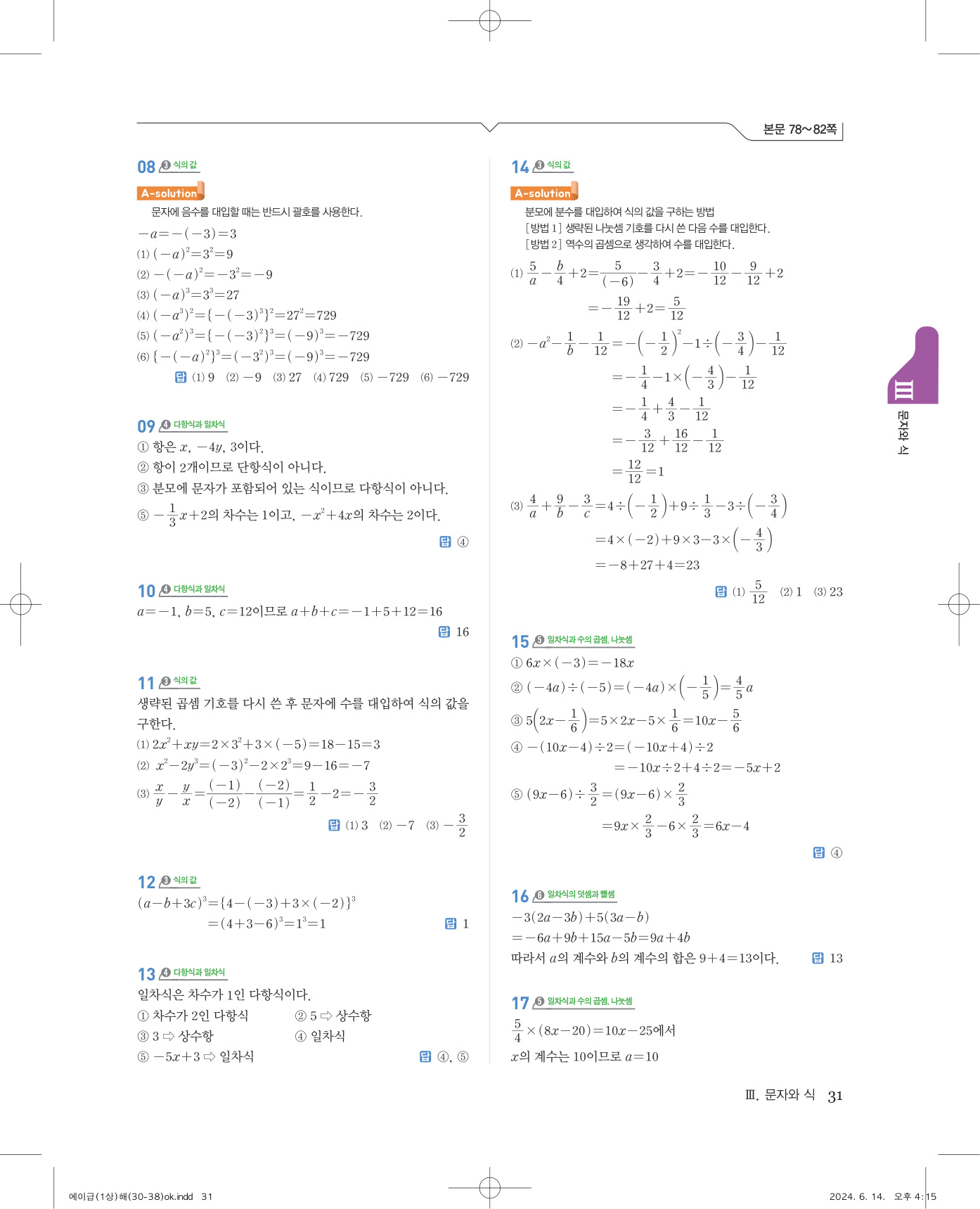 본문 78~82쪽

08 ❸ 식의 값

A-solution

문자에 음수를 대입할 때는 반드시 괄호를 사용한다.

$-a=-(-3)=3$

(1) $(-a)^2=3^2=9$

(2) $-(-a)^2=-3^2=-9$

(3) $(-a)^3=3^3=27$

(4) $(-a^3)^2=\{-(-3)^3\}^2=27^2=729$

(5) $(-a^2)^3=\{-(-3)^2\}^3=(-9)^3=-729$

(6) $\{-(-a)^2\}^3=(-3^2)^3=(-9)^3=-729$

답 (1) 9 (2) $-9$ (3) 27 (4) 729 (5) $-729$ (6) $-729$

09 ❹ 다항식과 일차식

① 항은 $x$, $-4y$, 3이다.

② 항이 2개이므로 단항식이 아니다.

③ 분모에 문자가 포함되어 있는 식이므로 다항식이 아니다.

⑤ $-\frac{1}{3}x+2$의 차수는 1이고, $-x^2+4x$의 차수는 2이다.

답 ④

10 ❹ 다항식과 일차식

$a=-1$, $b=5$, $c=12$이므로 $a+b+c=-1+5+12=16$

답 16

11 ❸ 식의 값

생략된 곱셈 기호를 다시 쓴 후 문자에 수를 대입하여 식의 값을 구한다.

(1) $2x^2+xy=2\times3^2+3\times(-5)=18-15=3$

(2) $x^2-2y^3=(-3)^2-2\times2^3=9-16=-7$

(3) $\frac{x}{y}-\frac{y}{x}=\frac{(-1)}{(-2)}-\frac{(-2)}{(-1)}=\frac{1}{2}-2=-\frac{3}{2}$

답 (1) 3 (2) $-7$ (3) $-\frac{3}{2}$

12 ❸ 식의 값

$(a-b+3c)^3=\{4-(-3)+3\times(-2)\}^3$
$=(4+3-6)^3=1^3=1$

답 1

13 ❹ 다항식과 일차식

일차식은 차수가 1인 다항식이다.

① 차수가 2인 다항식 ② 5 ⇨ 상수항

③ 3 ⇨ 상수항 ④ 일차식

⑤ $-5x+3$ ⇨ 일차식

답 ④, ⑤

14 ❸ 식의 값

A-solution

분모에 분수를 대입하여 식의 값을 구하는 방법

[방법 1] 생략된 나눗셈 기호를 다시 쓴 다음 수를 대입한다.

[방법 2] 역수의 곱셈으로 생각하여 수를 대입한다.

(1) $\frac{5}{a}-\frac{b}{4}+2=\frac{5}{(-6)}-\frac{3}{4}+2=-\frac{10}{12}-\frac{9}{12}+2$
$=-\frac{19}{12}+2=\frac{5}{12}$

(2) $-a^2-\frac{1}{b}-\frac{1}{12}=-\left(-\frac{1}{2}\right)^2-1\div\left(-\frac{3}{4}\right)-\frac{1}{12}$
$=-\frac{1}{4}-1\times\left(-\frac{4}{3}\right)-\frac{1}{12}$
$=-\frac{1}{4}+\frac{4}{3}-\frac{1}{12}$
$=-\frac{3}{12}+\frac{16}{12}-\frac{1}{12}$
$=\frac{12}{12}=1$

(3) $\frac{4}{a}+\frac{9}{b}-\frac{3}{c}=4\div\left(-\frac{1}{2}\right)+9\div\frac{1}{3}-3\div\left(-\frac{3}{4}\right)$
$=4\times(-2)+9\times3-3\times\left(-\frac{4}{3}\right)$
$=-8+27+4=23$

답 (1) $\frac{5}{12}$ (2) 1 (3) 23

15 ❺ 일차식과 수의 곱셈, 나눗셈

① $6x\times(-3)=-18x$

② $(-4a)\div(-5)=(-4a)\times\left(-\frac{1}{5}\right)=\frac{4}{5}a$

③ $5\left(2x-\frac{1}{6}\right)=5\times2x-5\times\frac{1}{6}=10x-\frac{5}{6}$

④ $-(10x-4)\div2=(-10x+4)\div2$
$=-10x\div2+4\div2=-5x+2$

⑤ $(9x-6)\div\frac{3}{2}=(9x-6)\times\frac{2}{3}$
$=9x\times\frac{2}{3}-6\times\frac{2}{3}=6x-4$

답 ④

16 ❻ 일차식의 덧셈과 뺄셈

$-3(2a-3b)+5(3a-b)$
$=-6a+9b+15a-5b=9a+4b$

따라서 $a$의 계수와 $b$의 계수의 합은 $9+4=13$이다.

답 13

17 ❺ 일차식과 수의 곱셈, 나눗셈

$\frac{5}{4}\times(8x-20)=10x-25$에서

$x$의 계수는 10이므로 $a=10$

Ⅲ 문자와 식

Ⅲ. 문자와 식 31

에이급(1상)해(30-38)ok.indd 31

2024. 6. 14. 오후 4:15